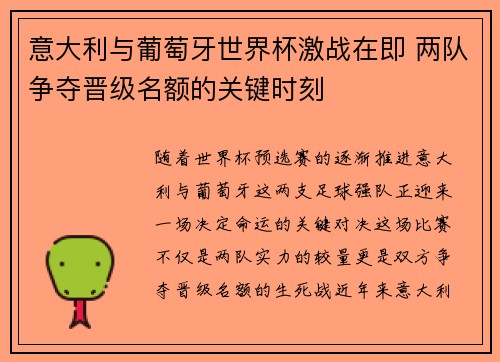 意大利与葡萄牙世界杯激战在即 两队争夺晋级名额的关键时刻

随着世界杯预选赛的逐渐推进意大利与葡萄牙这两支足球强队正迎来一场决定命运的关键对决这场比赛不仅是两队实力的较量更是双方争夺晋级名额的生死战近年来意大利